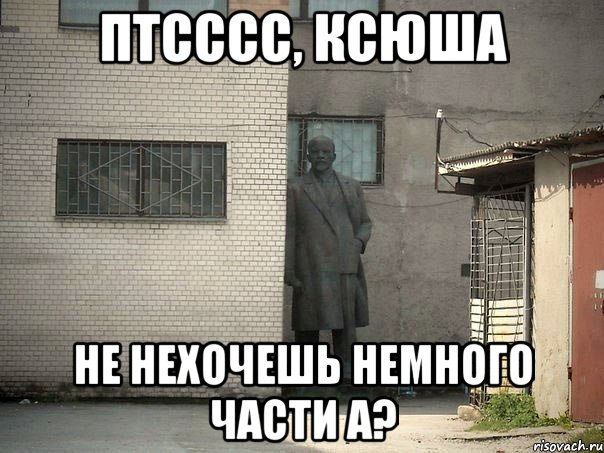 ПТСССС, КСЮША

НЕ НЕХОЧЕШЬ НЕМНОГО ЧАСТИ А?

risovach.ru